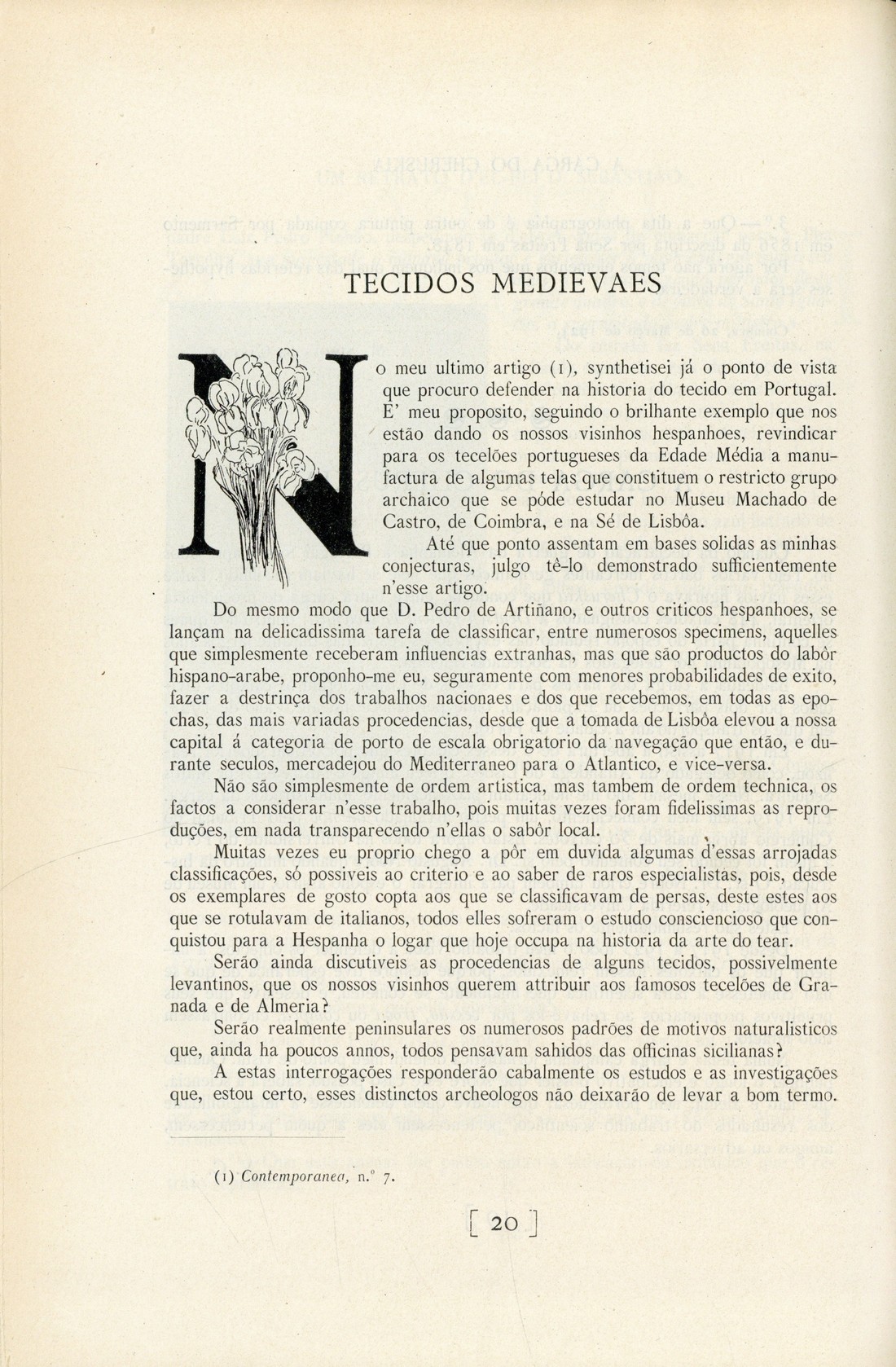 TECIDOS MEDIEVAES

No meu ultimo artigo (1), synthetisei já o ponto de vista que procuro defender na historia do tecido em Portugal. E' meu proposito, seguindo o brilhante exemplo que nos estão dando os nossos visinhos hespanhoes, revindicar para os tecelões portugueses da Edade Média a manufactura de algumas telas que constituem o restricto grupo archaico que se póde estudar no Museu Machado de Castro, de Coimbra, e na Sé de Lisbôa.

Até que ponto assentam em bases solidas as minhas conjecturas, julgo tê-lo demonstrado sufficientemente n'esse artigo.

Do mesmo modo que D. Pedro de Artiñano, e outros criticos hespanhoes, se lançam na delicadissima tarefa de classificar, entre numerosos specimens, aquelles que simplesmente receberam influencias extranhas, mas que são productos do labôr hispano-arabe, proponho-me eu, seguramente com menores probabilidades de exito, fazer a destrinça dos trabalhos nacionaes e dos que recebemos, em todas as epochas, das mais variadas procedencias, desde que a tomada de Lisbôa elevou a nossa capital á categoria de porto de escala obrigatorio da navegação que então, e durante seculos, mercadejou do Mediterraneo para o Atlantico, e vice-versa.

Não são simplesmente de ordem artistica, mas tambem de ordem technica, os factos a considerar n'esse trabalho, pois muitas vezes foram fidelissimas as reproduções, em nada transparecendo n'ellas o sabôr local.

Muitas vezes eu proprio chego a pôr em duvida algumas d'essas arrojadas classificações, só possiveis ao criterio e ao saber de raros especialistas, pois, desde os exemplares de gosto copta aos que se classificavam de persas, deste estes aos que se rotulavam de italianos, todos elles sofreram o estudo consciencioso que conquistou para a Hespanha o logar que hoje occupa na historia da arte do tear.

Serão ainda discutiveis as procedencias de alguns tecidos, possivelmente levantinos, que os nossos visinhos querem attribuir aos famosos tecelões de Granada e de Almeria?

Serão realmente peninsulares os numerosos padrões de motivos naturalisticos que, ainda ha poucos annos, todos pensavam sahidos das officinas sicilianas?

A estas interrogações responderão cabalmente os estudos e as investigações que, estou certo, esses distinctos archeologos não deixarão de levar a bom termo.

(1) Contemporanea, n.º 7.

[ 20 ]